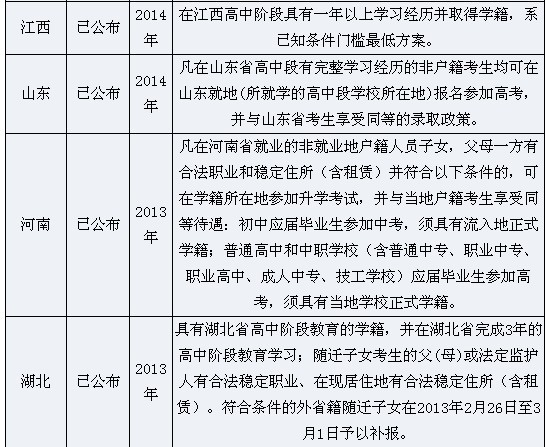 | 江西 | 已公布 | 2014年 | 在江西高中阶段具有一年以上学习经历并取得学籍，系已知条件门槛最低方案。 |
|---|---|---|---|
| 山东 | 已公布 | 2014年 | 凡在山东省高中段有完整学习经历的非户籍考生均可在山东就地(所就学的高中段学校所在地)报名参加高考，并与山东省考生享受同等的录取政策。 |
| 河南 | 已公布 | 2013年 | 凡在河南省就业的非就业地户籍人员子女，父母一方有合法职业和稳定住所（含租赁）并符合以下条件的，可在学籍所在地参加升学考试，并与当地户籍考生享受同等待遇：初中应届毕业生参加中考，须具有流入地正式学籍；普通高中和中职学校（含普通中专、职业中专、职业高中、成人中专、技工学校）应届毕业生参加高考，须具有当地学校正式学籍。 |
| 湖北 | 已公布 | 2013年 | 具有湖北省高中阶段教育的学籍，并在湖北省完成3年的高中阶段教育学习；随迁子女考生的父(母)或法定监护人有合法稳定职业、在现居住地有合法稳定住所（含租赁）。符合条件的外省籍随迁子女在2013年2月26日至3月1日予以补报。 |